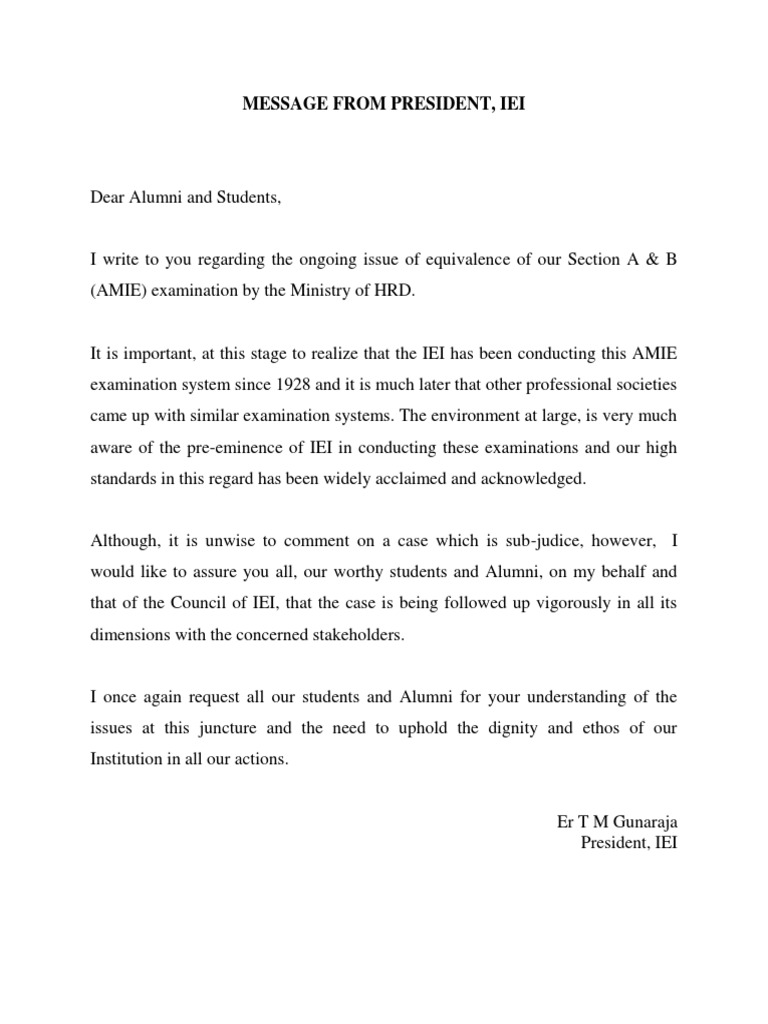 MESSAGE FROM PRESIDENT, IEI

Dear Alumni and Students,

I write to you regarding the ongoing issue of equivalence of our Section A & B (AMIE) examination by the Ministry of HRD.

It is important, at this stage to realize that the IEI has been conducting this AMIE examination system since 1928 and it is much later that other professional societies came up with similar examination systems. The environment at large, is very much aware of the pre-eminence of IEI in conducting these examinations and our high standards in this regard has been widely acclaimed and acknowledged.

Although, it is unwise to comment on a case which is sub-judice, however, I would like to assure you all, our worthy students and Alumni, on my behalf and that of the Council of IEI, that the case is being followed up vigorously in all its dimensions with the concerned stakeholders.

I once again request all our students and Alumni for your understanding of the issues at this juncture and the need to uphold the dignity and ethos of our Institution in all our actions.

Er T M Gunaraja
President, IEI